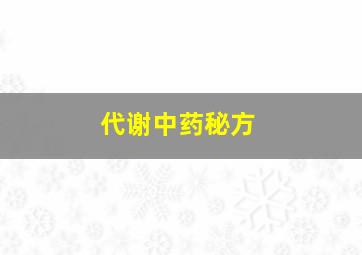 代谢中药秘方